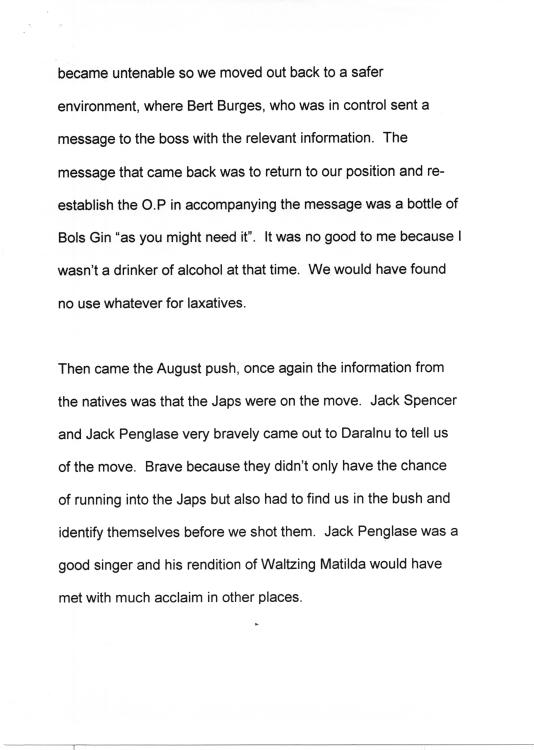 became untenable so we moved out back to a safer environment, where Bert Burges, who was in control sent a message to the boss with the relevant information. The message that came back was to return to our position and re-establish the O.P in accompanying the message was a bottle of Bols Gin "as you might need it". It was no good to me because I wasn't a drinker of alcohol at that time. We would have found no use whatever for laxatives.

Then came the August push, once again the information from the natives was that the Japs were on the move. Jack Spencer and Jack Penglase very bravely came out to Daralnu to tell us of the move. Brave because they didn't only have the chance of running into the Japs but also had to find us in the bush and identify themselves before we shot them. Jack Penglase was a good singer and his rendition of Waltzing Matilda would have met with much acclaim in other places.